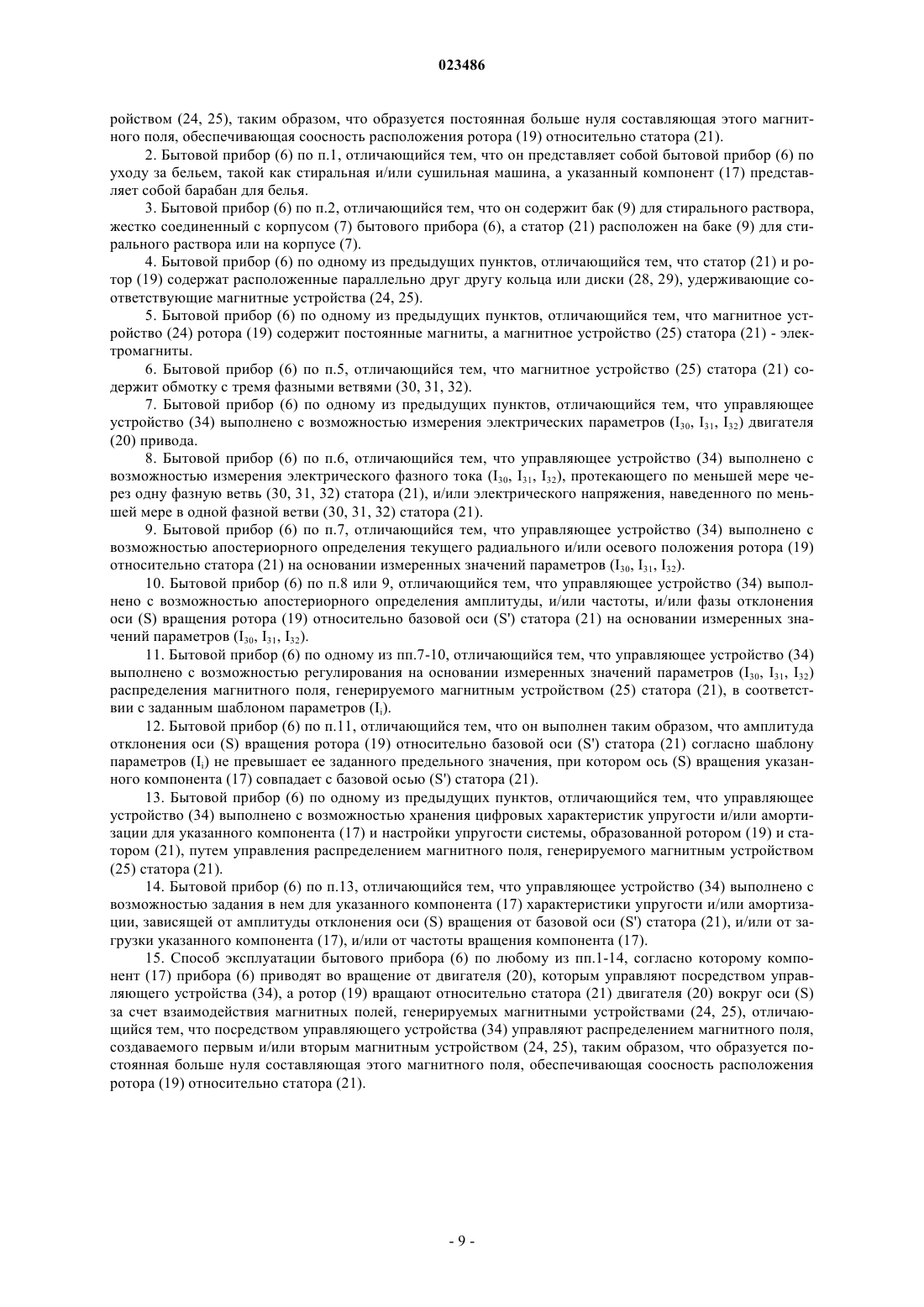 023486

ройством (24, 25), таким образом, что образуется постоянная больше нуля составляющая этого магнитного поля, обеспечивающая соосность расположения ротора (19) относительно статора (21).

2. Бытовой прибор (6) по п.1, отличающийся тем, что он представляет собой бытовой прибор (6) по уходу за бельем, такой как стиральная и/или сушильная машина, а указанный компонент (17) представляет собой барабан для белья.

3. Бытовой прибор (6) по п.2, отличающийся тем, что он содержит бак (9) для стирального раствора, жестко соединенный с корпусом (7) бытового прибора (6), а статор (21) расположен на баке (9) для стирального раствора или на корпусе (7).

4. Бытовой прибор (6) по одному из предыдущих пунктов, отличающийся тем, что статор (21) и ротор (19) содержат расположенные параллельно друг другу кольца или диски (28, 29), удерживающие соответствующие магнитные устройства (24, 25).

5. Бытовой прибор (6) по одному из предыдущих пунктов, отличающийся тем, что магнитное устройство (24) ротора (19) содержит постоянные магниты, а магнитное устройство (25) статора (21) - электромагниты.

6. Бытовой прибор (6) по п.5, отличающийся тем, что магнитное устройство (25) статора (21) содержит обмотку с тремя фазными ветвями (30, 31, 32).

7. Бытовой прибор (6) по одному из предыдущих пунктов, отличающийся тем, что управляющее устройство (34) выполнено с возможностью измерения электрических параметров ($I_{30}$, $I_{31}$, $I_{32}$) двигателя (20) привода.

8. Бытовой прибор (6) по п.6, отличающийся тем, что управляющее устройство (34) выполнено с возможностью измерения электрического фазного тока ($I_{30}$, $I_{31}$, $I_{32}$), протекающего по меньшей мере через одну фазную ветвь (30, 31, 32) статора (21), и/или электрического напряжения, наведенного по меньшей мере в одной фазной ветви (30, 31, 32) статора (21).

9. Бытовой прибор (6) по п.7, отличающийся тем, что управляющее устройство (34) выполнено с возможностью апостериорного определения текущего радиального и/или осевого положения ротора (19) относительно статора (21) на основании измеренных значений параметров ($I_{30}$, $I_{31}$, $I_{32}$).

10. Бытовой прибор (6) по п.8 или 9, отличающийся тем, что управляющее устройство (34) выполнено с возможностью апостериорного определения амплитуды, и/или частоты, и/или фазы отклонения оси (S) вращения ротора (19) относительно базовой оси (S') статора (21) на основании измеренных значений параметров ($I_{30}$, $I_{31}$, $I_{32}$).

11. Бытовой прибор (6) по одному из пп.7-10, отличающийся тем, что управляющее устройство (34) выполнено с возможностью регулирования на основании измеренных значений параметров ($I_{30}$, $I_{31}$, $I_{32}$) распределения магнитного поля, генерируемого магнитным устройством (25) статора (21), в соответствии с заданным шаблоном параметров ($I_i$).

12. Бытовой прибор (6) по п.11, отличающийся тем, что он выполнен таким образом, что амплитуда отклонения оси (S) вращения ротора (19) относительно базовой оси (S') статора (21) согласно шаблону параметров ($I_i$) не превышает ее заданного предельного значения, при котором ось (S) вращения указанного компонента (17) совпадает с базовой осью (S') статора (21).

13. Бытовой прибор (6) по одному из предыдущих пунктов, отличающийся тем, что управляющее устройство (34) выполнено с возможностью хранения цифровых характеристик упругости и/или амортизации для указанного компонента (17) и настройки упругости системы, образованной ротором (19) и статором (21), путем управления распределением магнитного поля, генерируемого магнитным устройством (25) статора (21).

14. Бытовой прибор (6) по п.13, отличающийся тем, что управляющее устройство (34) выполнено с возможностью задания в нем для указанного компонента (17) характеристики упругости и/или амортизации, зависящей от амплитуды отклонения оси (S) вращения от базовой оси (S') статора (21), и/или от загрузки указанного компонента (17), и/или от частоты вращения компонента (17).

15. Способ эксплуатации бытового прибора (6) по любому из пп.1-14, согласно которому компонент (17) прибора (6) приводят во вращение от двигателя (20), которым управляют посредством управляющего устройства (34), а ротор (19) вращают относительно статора (21) двигателя (20) вокруг оси (S) за счет взаимодействия магнитных полей, генерируемых магнитными устройствами (24, 25), отличающийся тем, что посредством управляющего устройства (34) управляют распределением магнитного поля, создаваемого первым и/или вторым магнитным устройством (24, 25), таким образом, что образуется постоянная больше нуля составляющая этого магнитного поля, обеспечивающая соосность расположения ротора (19) относительно статора (21).

- 9 -